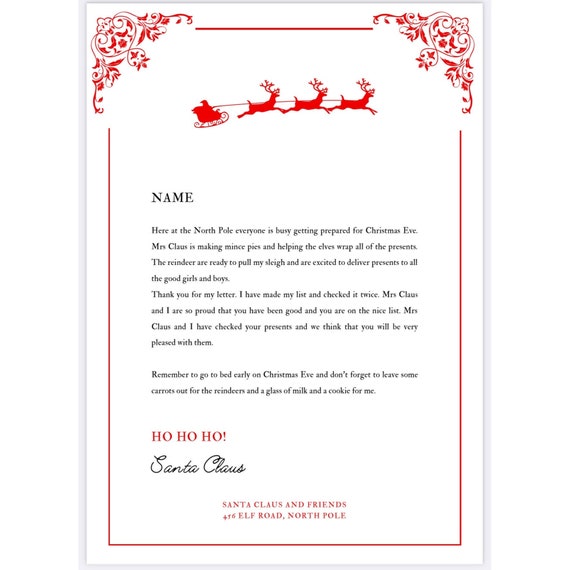 NAME

Here at the North Pole everyone is busy getting prepared for Christmas Eve. Mrs Claus is making mince pies and helping the elves wrap all of the presents. The reindeer are ready to pull my sleigh and are excited to deliver presents to all the good girls and boys.
Thank you for my letter. I have made my list and checked it twice. Mrs Claus and I are so proud that you have been good and you are on the nice list. Mrs Claus and I have checked your presents and we think that you will be very pleased with them.

Remember to go to bed early on Christmas Eve and don't forget to leave some carrots out for the reindeers and a glass of milk and a cookie for me.

HO HO HO!

Santa Claus

SANTA CLAUS AND FRIENDS
456 ELF ROAD, NORTH POLE